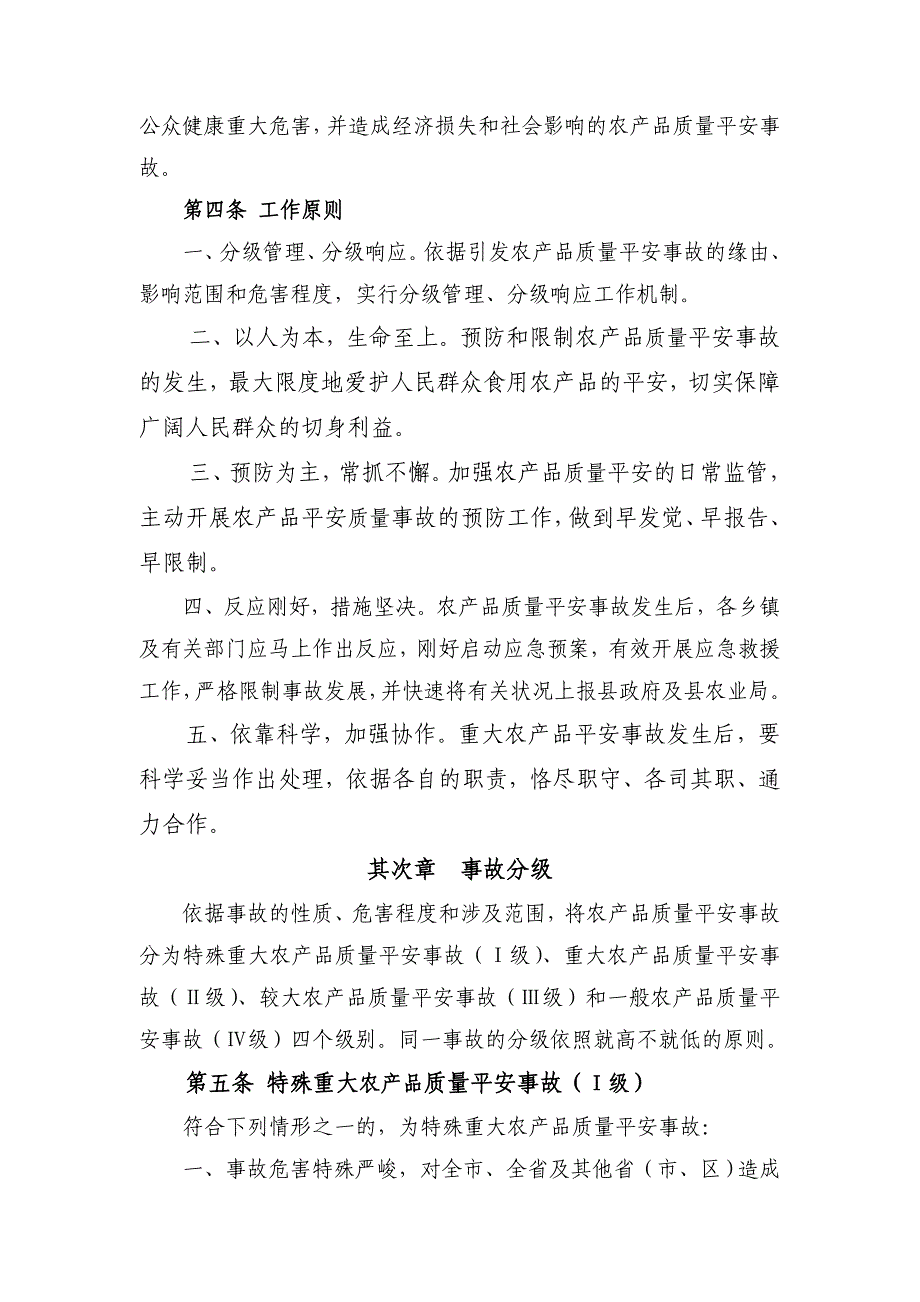 公众健康重大危害，并造成经济损失和社会影响的农产品质量平安事故。

第四条 工作原则

一、分级管理、分级响应。依据引发农产品质量平安事故的缘由、影响范围和危害程度，实行分级管理、分级响应工作机制。

二、以人为本，生命至上。预防和限制农产品质量平安事故的发生，最大限度地爱护人民群众食用农产品的平安，切实保障广阔人民群众的切身利益。

三、预防为主，常抓不懈。加强农产品质量平安的日常监管，主动开展农产品平安质量事故的预防工作，做到早发觉、早报告、早限制。

四、反应刚好，措施坚决。农产品质量平安事故发生后，各乡镇及有关部门应马上作出反应，刚好启动应急预案，有效开展应急救援工作，严格限制事故发展，并快速将有关状况上报县政府及县农业局。

五、依靠科学，加强协作。重大农产品平安事故发生后，要科学妥当作出处理，依据各自的职责，恪尽职守、各司其职、通力合作。

其次章 事故分级

依据事故的性质、危害程度和涉及范围，将农产品质量平安事故分为特殊重大农产品质量平安事故（Ⅰ级）、重大农产品质量平安事故（Ⅱ级）、较大农产品质量平安事故（Ⅲ级）和一般农产品质量平安事故（Ⅳ级）四个级别。同一事故的分级依照就高不就低的原则。

第五条 特殊重大农产品质量平安事故（Ⅰ级）

符合下列情形之一的，为特殊重大农产品质量平安事故：

一、事故危害特殊严峻，对全市、全省及其他省（市、区）造成